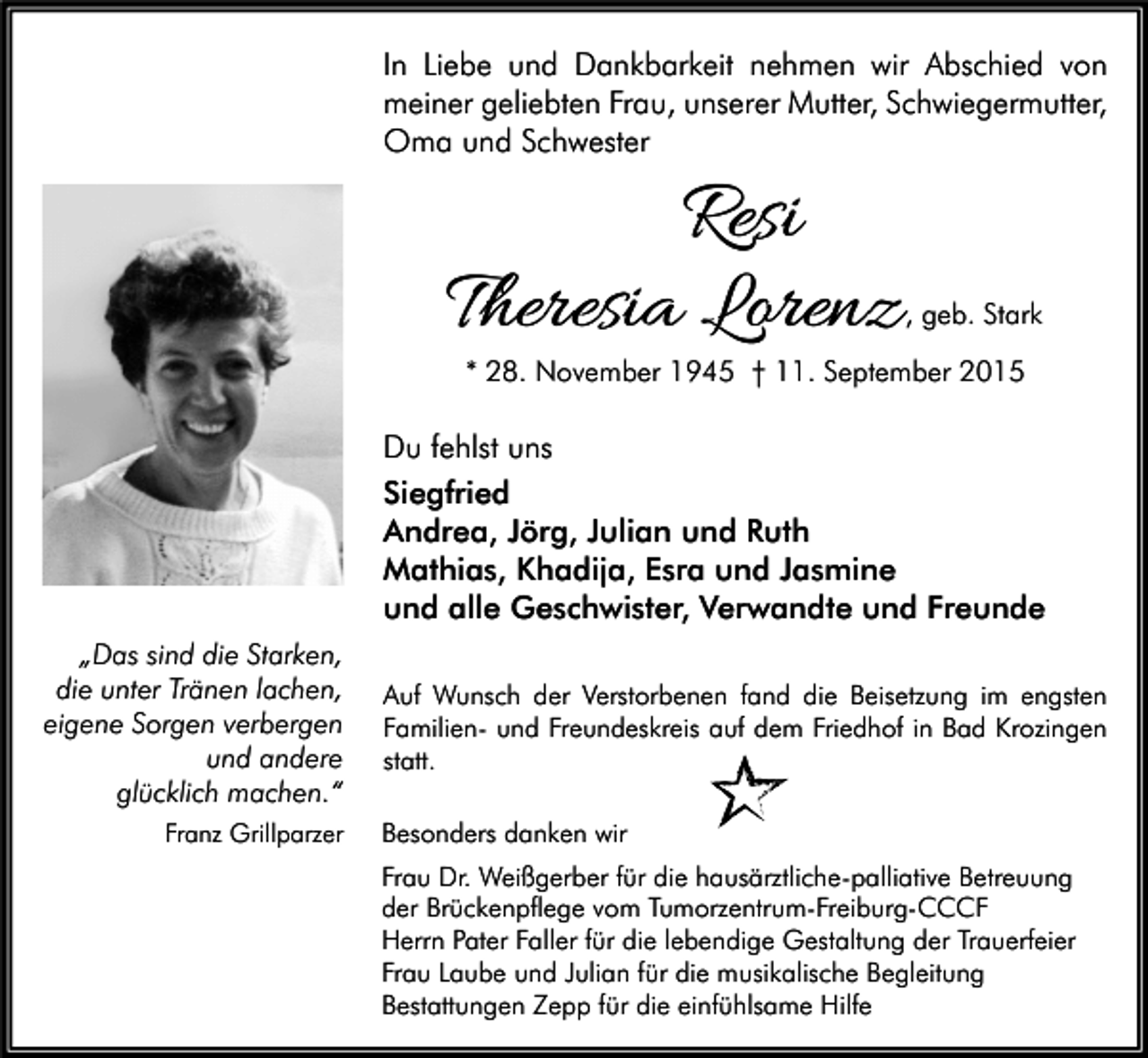 In Liebe und Dankbarkeit nehmen wir Abschied von meiner geliebten Frau, unserer Mutter, Schwiegermutter, Oma und Schwester

Resi

Theresia Lorenz, geb. Stark

* 28. November 1945 † 11. September 2015

Du fehlst uns

Siegfried
Andrea, Jörg, Julian und Ruth
Mathias, Khadija, Esra und Jasmine
und alle Geschwister, Verwandte und Freunde

„Das sind die Starken,
die unter Tränen lachen,
eigene Sorgen verbergen
und andere
glücklich machen."
Franz Grillparzer

Auf Wunsch der Verstorbenen fand die Beisetzung im engsten Familien- und Freundeskreis auf dem Friedhof in Bad Krozingen statt.

Besonders danken wir

Frau Dr. Weißgerber für die hausärztliche-palliative Betreuung
der Brückenpflege vom Tumorzentrum-Freiburg-CCCF
Herrn Pater Faller für die lebendige Gestaltung der Trauerfeier
Frau Laube und Julian für die musikalische Begleitung
Bestattungen Zepp für die einfühlsame Hilfe